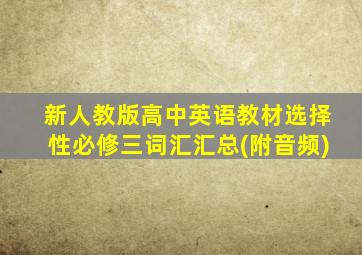 新人教版高中英语教材选择性必修三词汇汇总(附音频)